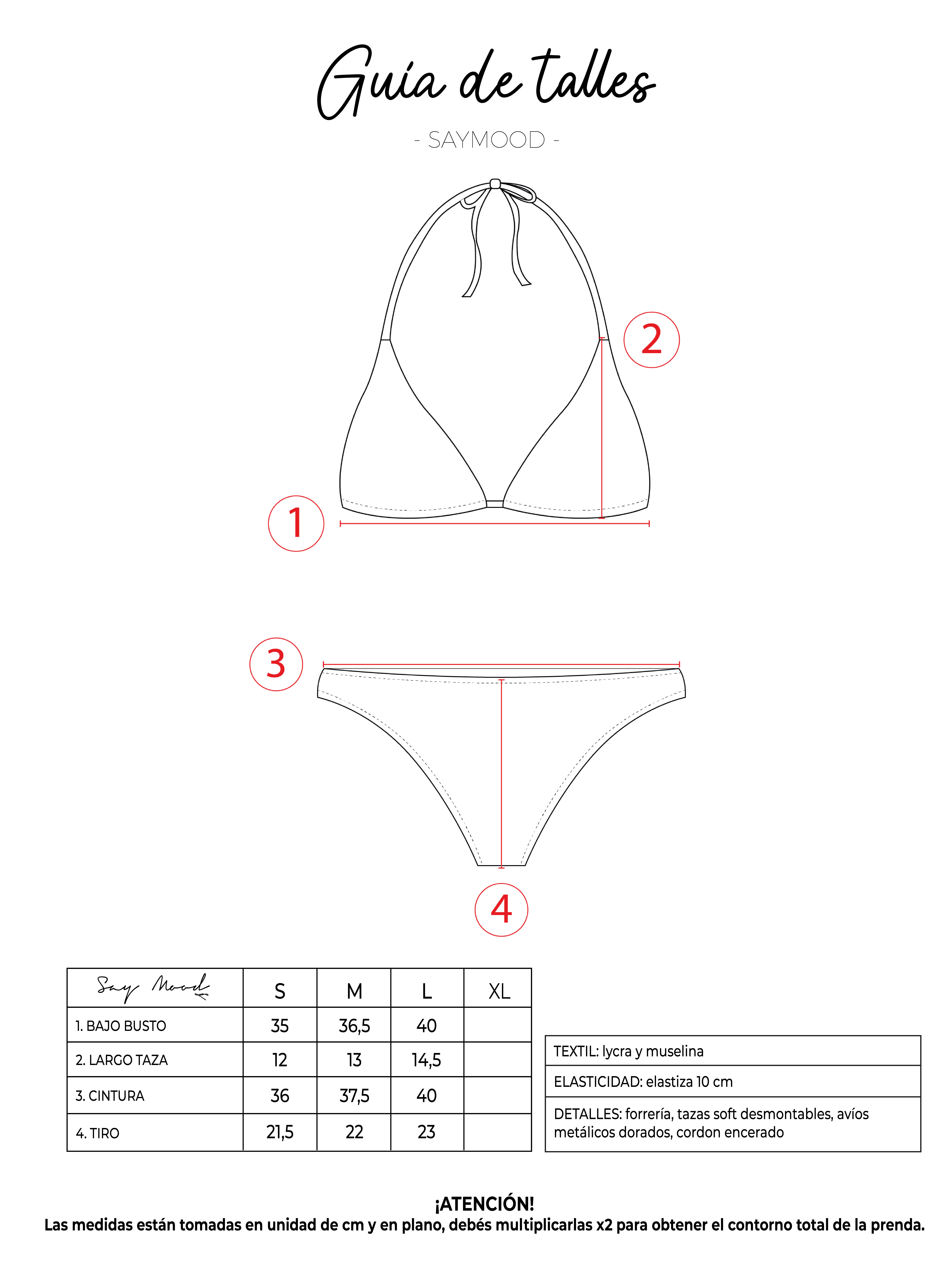 Guía de talles

- SAYMOOD -

2

1

3

4

| Say Mood | S | M | L | XL |
|---|---|---|---|---|
| 1. BAJO BUSTO | 35 | 36,5 | 40 | |
| 2. LARGO TAZA | 12 | 13 | 14,5 | |
| 3. CINTURA | 36 | 37,5 | 40 | |
| 4. TIRO | 21,5 | 22 | 23 | |

| TEXTIL: lycra y muselina |
|---|
| ELASTICIDAD: elastiza 10 cm |
| DETALLES: forrería, tazas soft desmontables, avíos metálicos dorados, cordon encerado |

¡ATENCIÓN!
Las medidas están tomadas en unidad de cm y en plano, debés multiplicarlas x2 para obtener el contorno total de la prenda.